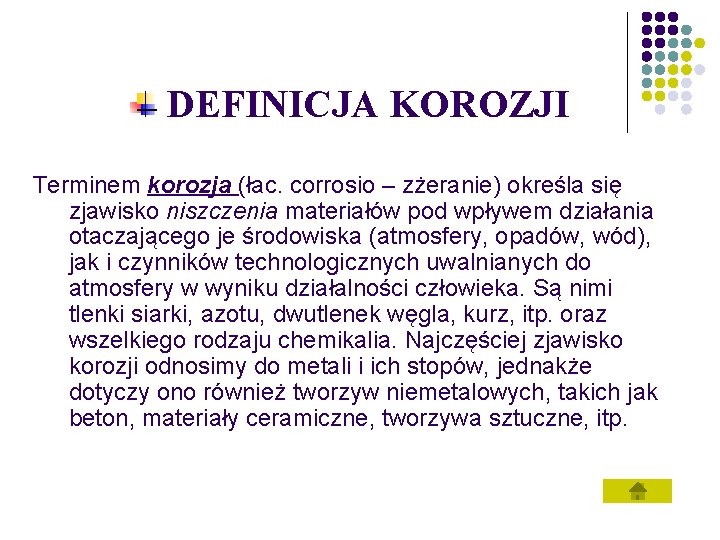 DEFINICJA KOROZJI

Terminem korozja (łac. corrosio – zżeranie) określa się zjawisko niszczenia materiałów pod wpływem działania otaczającego je środowiska (atmosfery, opadów, wód), jak i czynników technologicznych uwalnianych do atmosfery w wyniku działalności człowieka. Są nimi tlenki siarki, azotu, dwutlenek węgla, kurz, itp. oraz wszelkiego rodzaju chemikalia. Najczęściej zjawisko korozji odnosimy do metali i ich stopów, jednakże dotyczy ono również tworzyw niemetalowych, takich jak beton, materiały ceramiczne, tworzywa sztuczne, itp.